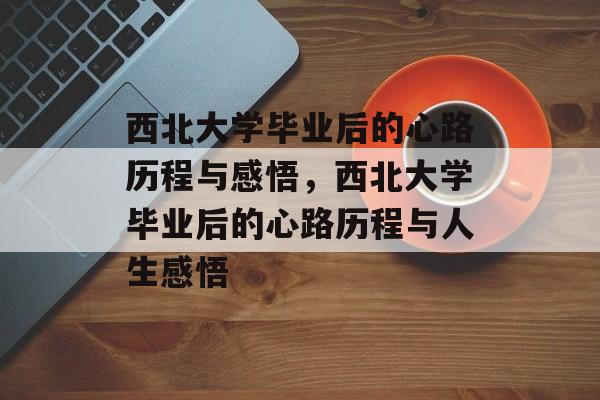 西北大学毕业后的心路历程与感悟，西北大学毕业后的心路历程与人生感悟